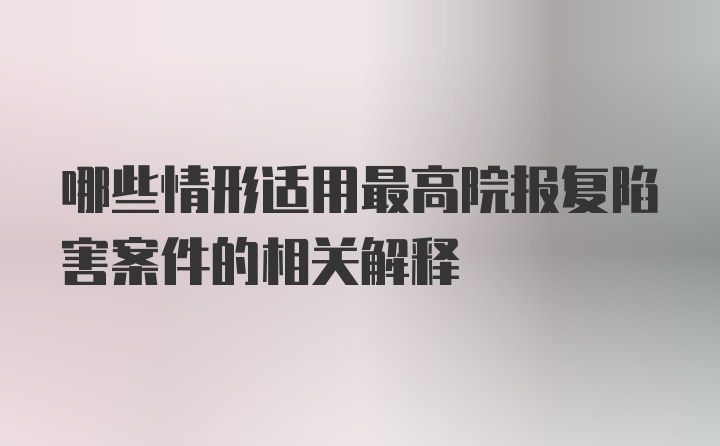 哪些情形适用最高院报复陷害案件的相关解释